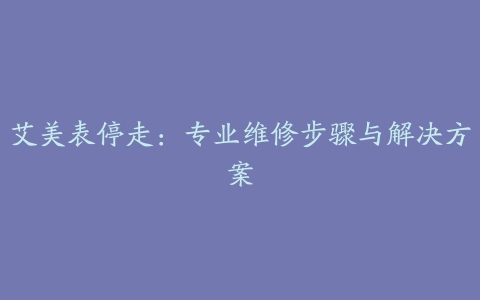 艾美表停走：专业维修步骤与解决方案